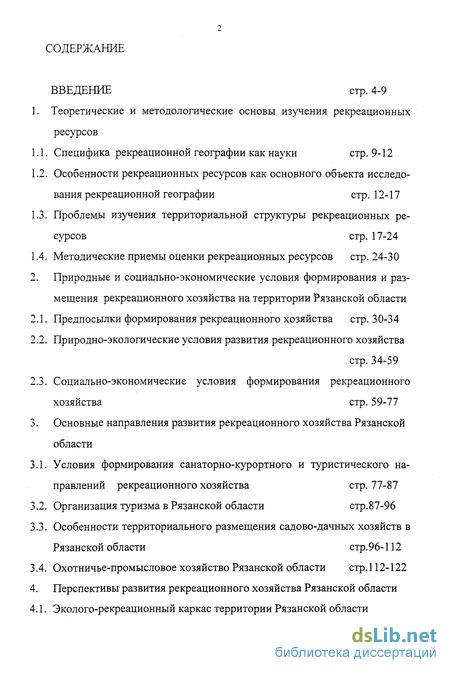 2

СОДЕРЖАНИЕ

ВВЕДЕНИЕ стр. 4-9

1. Теоретические и методологические основы изучения рекреационных ресурсов

1.1. Специфика рекреационной географии как науки стр. 9-12

1.2. Особенности рекреационных ресурсов как основного объекта исследования рекреационной географии стр. 12-17

1.3. Проблемы изучения территориальной структуры рекреационных ресурсов стр. 17-24

1.4. Методические приемы оценки рекреационных ресурсов стр. 24-30

2. Природные и социально-экономические условия формирования и размещения рекреационного хозяйства на территории Рязанской области

2.1. Предпосылки формирования рекреационного хозяйства стр. 30-34

2.2. Природно-экологические условия развития рекреационного хозяйства стр. 34-59

2.3. Социально-экономические условия формирования рекреационного хозяйства стр. 59-77

3. Основные направления развития рекреационного хозяйства Рязанской области

3.1. Условия формирования санаторно-курортного и туристического направлений рекреационного хозяйства стр. 77-87

3.2. Организация туризма в Рязанской области стр.87-96

3.3. Особенности территориального размещения садово-дачных хозяйств в Рязанской области стр.96-112

3.4. Охотничье-промысловое хозяйство Рязанской области стр.112-122

4. Перспективы развития рекреационного хозяйства Рязанской области

4.1. Эколого-рекреационный каркас территории Рязанской области

dsLib.net
библиотека диссертаций